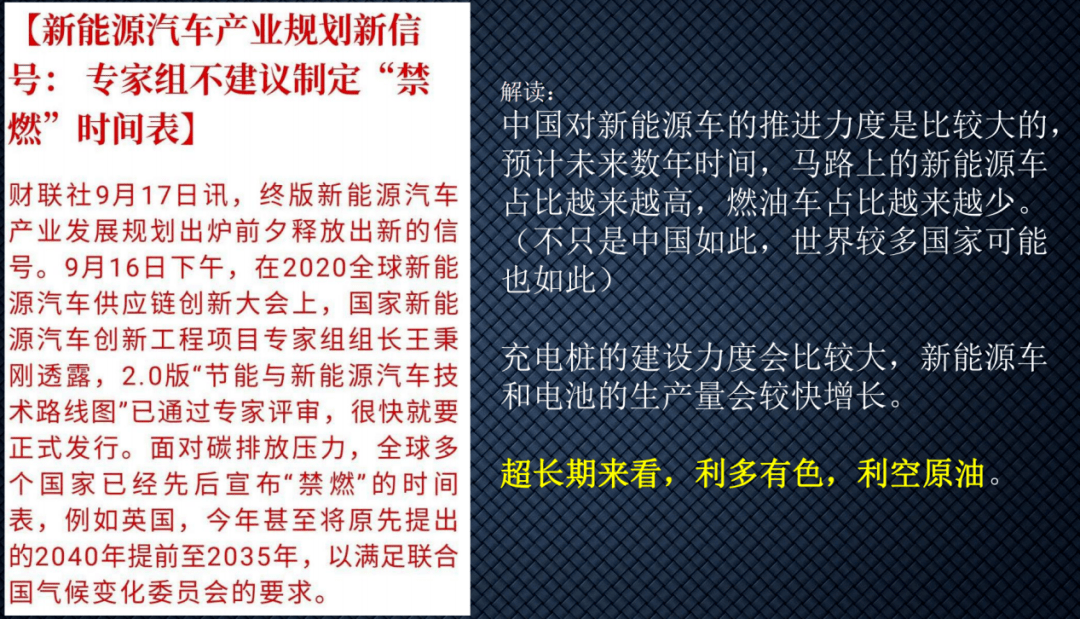 【新能源汽车产业规划新信号：专家组不建议制定“禁燃”时间表】

财联社9月17日讯，终版新能源汽车产业发展规划出炉前夕释放出新的信号。9月16日下午，在2020全球新能源汽车供应链创新大会上，国家新能源汽车创新工程项目专家组组长王秉刚透露，2.0版“节能与新能源汽车技术路线图”已通过专家评审，很快就要正式发行。面对碳排放压力，全球多个国家已经先后宣布“禁燃”的时间表，例如英国，今年甚至将原先提出的2040年提前至2035年，以满足联合国气候变化委员会的要求。

解读：
中国对新能源车的推进力度是比较大的，预计未来数年时间，马路上的新能源车占比越来越高，燃油车占比越来越少。（不只是中国如此，世界较多国家可能也如此）

充电桩的建设力度会比较大，新能源车和电池的生产量会较快增长。

超长期来看，利多有色，利空原油。